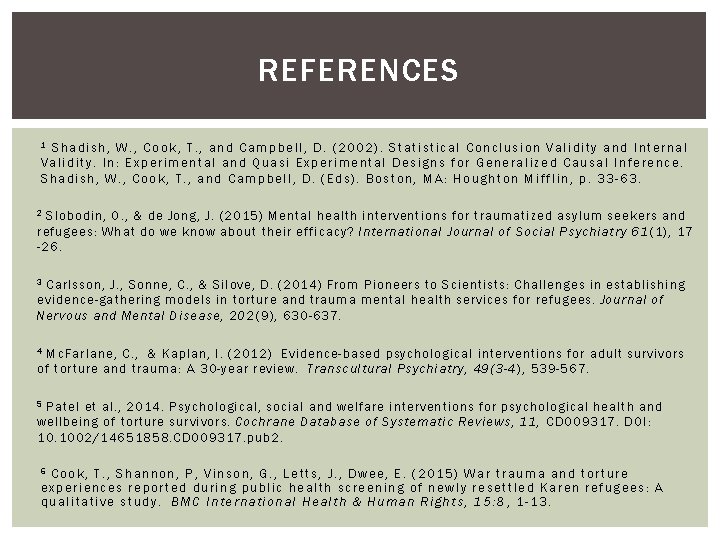 REFERENCES

$^1$ Shadish, W., Cook, T., and Campbell, D. (2002). Statistical Conclusion Validity and Internal Validity. In: Experimental and Quasi Experimental Designs for Generalized Causal Inference. Shadish, W., Cook, T., and Campbell, D. (Eds). Boston, MA: Houghton Mifflin, p. 33-63.

$^2$ Slobodin, O., & de Jong, J. (2015) Mental health interventions for traumatized asylum seekers and refugees: What do we know about their efficacy? International Journal of Social Psychiatry 61(1), 17 -26.

$^3$ Carlsson, J., Sonne, C., & Silove, D. (2014) From Pioneers to Scientists: Challenges in establishing evidence-gathering models in torture and trauma mental health services for refugees. Journal of Nervous and Mental Disease, 202(9), 630-637.

$^4$ McFarlane, C., & Kaplan, I. (2012) Evidence-based psychological interventions for adult survivors of torture and trauma: A 30-year review. Transcultural Psychiatry, 49(3-4), 539-567.

$^5$ Patel et al., 2014. Psychological, social and welfare interventions for psychological health and wellbeing of torture survivors. Cochrane Database of Systematic Reviews, 11, CD009317. DOI: 10.1002/14651858.CD009317.pub2.

$^6$ Cook, T., Shannon, P, Vinson, G., Letts, J., Dwee, E. (2015) War trauma and torture experiences reported during public health screening of newly resettled Karen refugees: A qualitative study. BMC International Health & Human Rights, 15:8, 1-13.